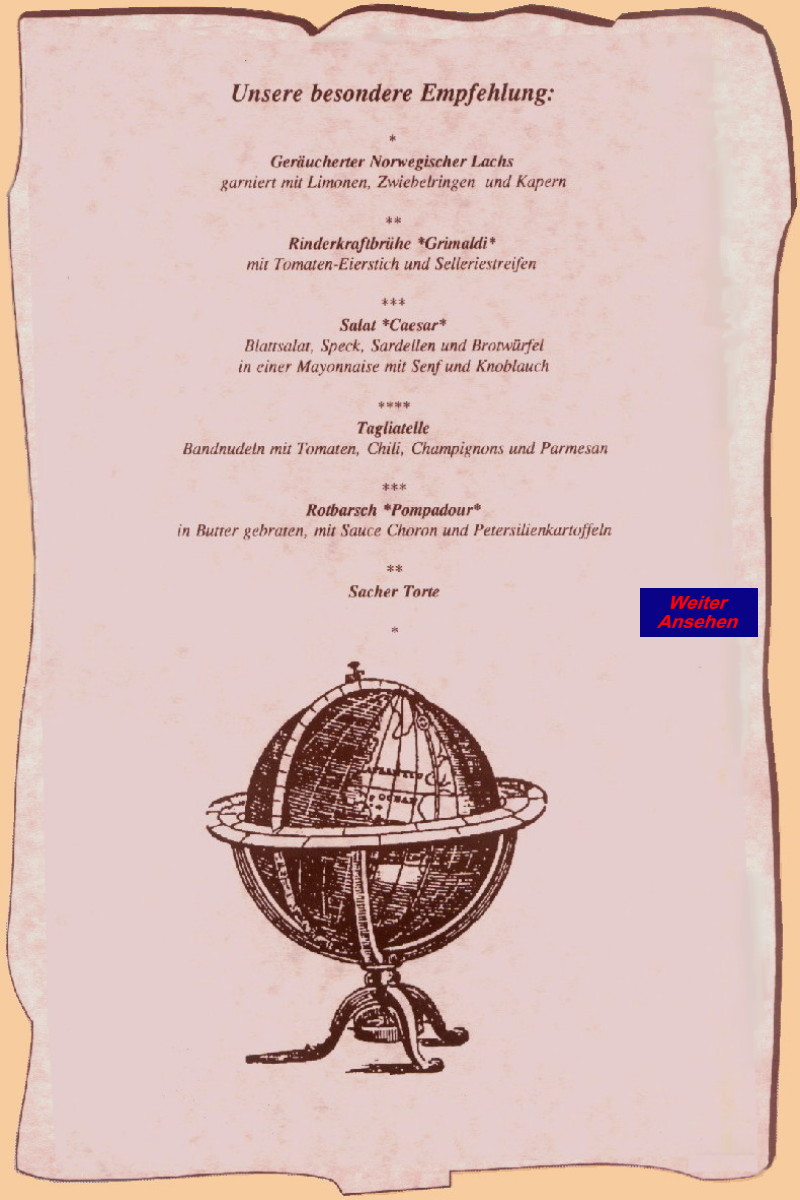 Unsere besondere Empfehlung:

*

Geräucherter Norwegischer Lachs
garniert mit Limonen, Zwiebelringen und Kapern

**

Rinderkraftbrühe *Grimaldi*
mit Tomaten-Eierstich und Selleriestreifen

***

Salat *Caesar*
Blattsalat, Speck, Sardellen und Brotwürfel
in einer Mayonnaise mit Senf und Knoblauch

****

Tagliatelle
Bandnudeln mit Tomaten, Chili, Champignons und Parmesan

***

Rotbarsch *Pompadour*
in Butter gebraten, mit Sauce Choron und Petersilienkartoffeln

**

Sacher Torte

*

Weiter
Ansehen